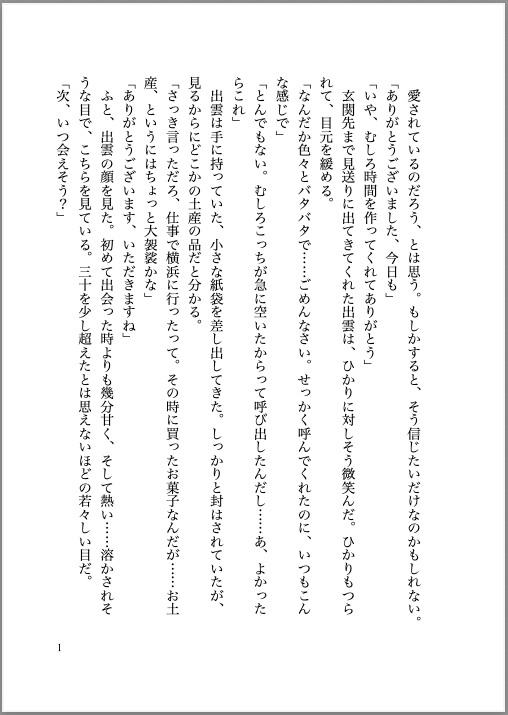 愛されているのだろう、とは思う。もしかすると、そう信じたいだけなのかもしれない。
「ありがとうございました、今日も」
「いや、むしろ時間を作ってくれてありがとう」
玄関先まで見送りに出てきてくれた出雲は、ひかりに対しそう微笑んだ。ひかりもつられて、目元を緩める。
「なんだか色々とバタバタで……ごめんなさい。せっかく呼んでくれたのに、いつもこんな感じで」
「とんでもない。むしろこっちが急に空いたからって呼び出したんだし……あ、よかったらこれ」
出雲は手に持っていた、小さな紙袋を差し出してきた。しっかりと封はされていたが、見るからにどこかの土産の品だと分かる。
「さっき言っただろ、仕事で横浜に行ったって。その時に買ったお菓子なんだが……お土産、というにはちょっと大袈裟かな」
「ありがとうございます、いただきますね」
ふと、出雲の顔を見た。初めて出会った時よりも幾分甘く、そして熱い……溶かされそうな目で、こちらを見ている。三十を少し超えたとは思えないほどの若々しい目だ。
「次、いつ会えそう？」

1